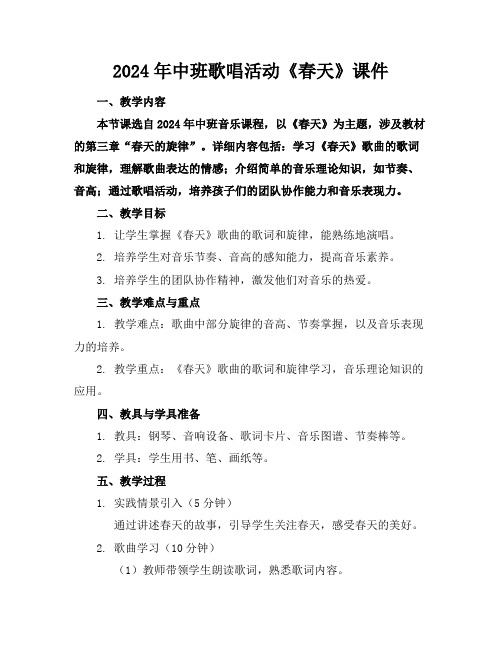 2024年中班歌唱活动《春天》课件

一、教学内容

本节课选自2024年中班音乐课程，以《春天》为主题，涉及教材的第三章“春天的旋律”。详细内容包括：学习《春天》歌曲的歌词和旋律，理解歌曲表达的情感；介绍简单的音乐理论知识，如节奏、音高；通过歌唱活动，培养孩子们的团队协作能力和音乐表现力。

二、教学目标

1. 让学生掌握《春天》歌曲的歌词和旋律，能熟练地演唱。

2. 培养学生对音乐节奏、音高的感知能力，提高音乐素养。

3. 培养学生的团队协作精神，激发他们对音乐的热爱。

三、教学难点与重点

1. 教学难点：歌曲中部分旋律的音高、节奏掌握，以及音乐表现力的培养。

2. 教学重点：《春天》歌曲的歌词和旋律学习，音乐理论知识的应用。

四、教具与学具准备

1. 教具：钢琴、音响设备、歌词卡片、音乐图谱、节奏棒等。

2. 学具：学生用书、笔、画纸等。

五、教学过程

1. 实践情景引入（5分钟）

通过讲述春天的故事，引导学生关注春天，感受春天的美好。

2. 歌曲学习（10分钟）

（1）教师带领学生朗读歌词，熟悉歌词内容。